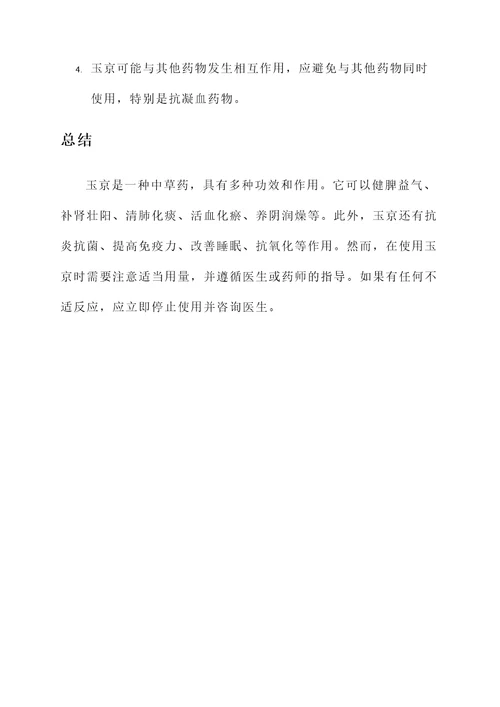 4. 玉京可能与其他药物发生相互作用，应避免与其他药物同时使用，特别是抗凝血药物。

总结

玉京是一种中草药，具有多种功效和作用。它可以健脾益气、补肾壮阳、清肺化痰、活血化瘀、养阴润燥等。此外，玉京还有抗炎抗菌、提高免疫力、改善睡眠、抗氧化等作用。然而，在使用玉京时需要注意适当用量，并遵循医生或药师的指导。如果有任何不适反应，应立即停止使用并咨询医生。